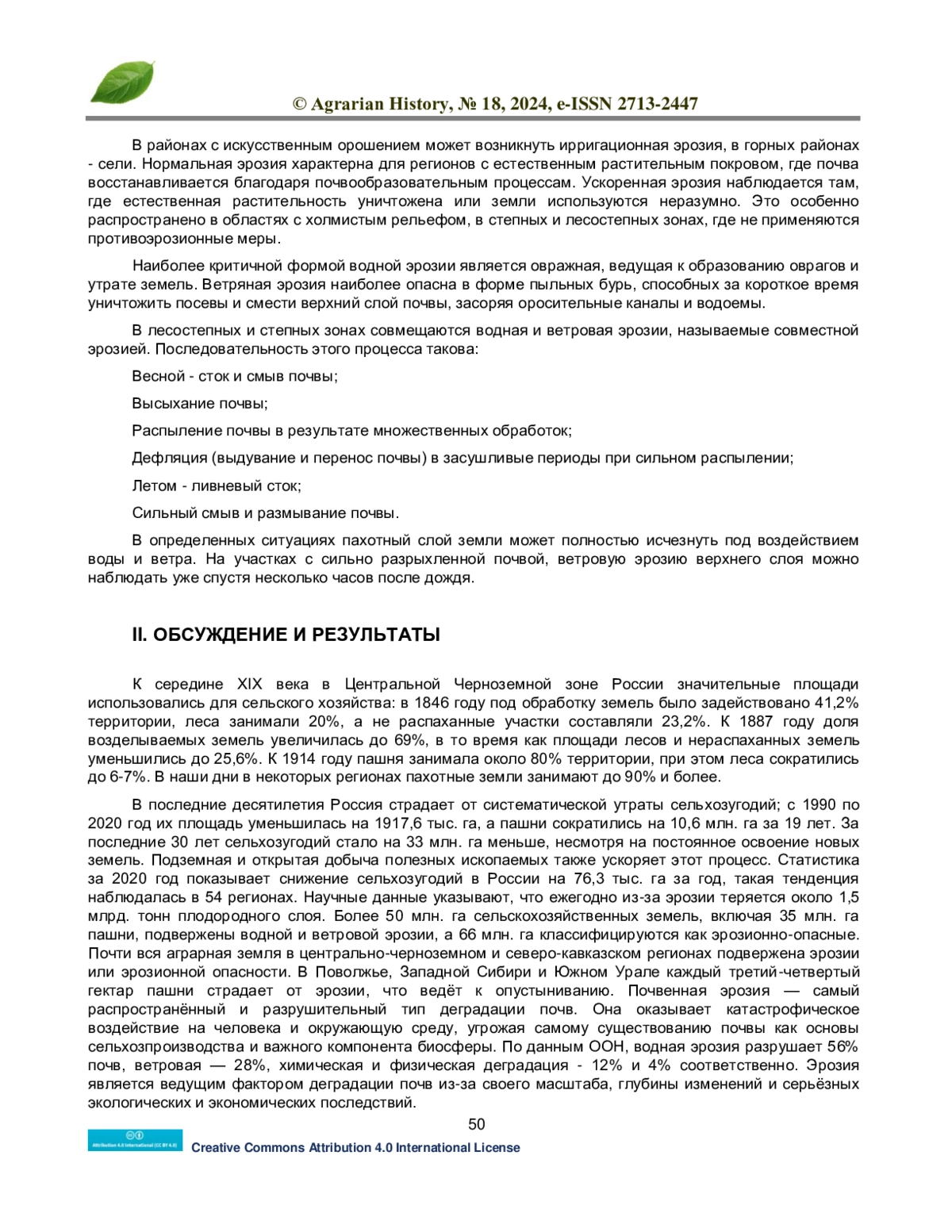 © Agrarian History, № 18, 2024, e-ISSN 2713-2447

В районах с искусственным орошением может возникнуть ирригационная эрозия, в горных районах - сели. Нормальная эрозия характерна для регионов с естественным растительным покровом, где почва восстанавливается благодаря почвообразовательным процессам. Ускоренная эрозия наблюдается там, где естественная растительность уничтожена или земли используются неразумно. Это особенно распространено в областях с холмистым рельефом, в степных и лесостепных зонах, где не применяются противоэрозионные меры.

Наиболее критичной формой водной эрозии является овражная, ведущая к образованию оврагов и утрате земель. Ветряная эрозия наиболее опасна в форме пыльных бурь, способных за короткое время уничтожить посевы и смести верхний слой почвы, засоряя оросительные каналы и водоемы.

В лесостепных и степных зонах совмещаются водная и ветровая эрозии, называемые совместной эрозией. Последовательность этого процесса такова:

Весной - сток и смыв почвы;

Высыхание почвы;

Распыление почвы в результате множественных обработок;

Дефляция (выдувание и перенос почвы) в засушливые периоды при сильном распылении;

Летом - ливневый сток;

Сильный смыв и размывание почвы.

В определенных ситуациях пахотный слой земли может полностью исчезнуть под воздействием воды и ветра. На участках с сильно разрыхленной почвой, ветровую эрозию верхнего слоя можно наблюдать уже спустя несколько часов после дождя.

II. ОБСУЖДЕНИЕ И РЕЗУЛЬТАТЫ

К середине XIX века в Центральной Черноземной зоне России значительные площади использовались для сельского хозяйства: в 1846 году под обработку земель было задействовано 41,2% территории, леса занимали 20%, а не распаханные участки составляли 23,2%. К 1887 году доля возделываемых земель увеличилась до 69%, в то время как площади лесов и нераспаханных земель уменьшились до 25,6%. К 1914 году пашня занимала около 80% территории, при этом леса сократились до 6-7%. В наши дни в некоторых регионах пахотные земли занимают до 90% и более.

В последние десятилетия Россия страдает от систематической утраты сельхозугодий; с 1990 по 2020 год их площадь уменьшилась на 1917,6 тыс. га, а пашни сократились на 10,6 млн. га за 19 лет. За последние 30 лет сельхозугодий стало на 33 млн. га меньше, несмотря на постоянное освоение новых земель. Подземная и открытая добыча полезных ископаемых также ускоряет этот процесс. Статистика за 2020 год показывает снижение сельхозугодий в России на 76,3 тыс. га за год, такая тенденция наблюдалась в 54 регионах. Научные данные указывают, что ежегодно из-за эрозии теряется около 1,5 млрд. тонн плодородного слоя. Более 50 млн. га сельскохозяйственных земель, включая 35 млн. га пашни, подвержены водной и ветровой эрозии, а 66 млн. га классифицируются как эрозионно-опасные. Почти вся аграрная земля в центрально-черноземном и северо-кавказском регионах подвержена эрозии или эрозионной опасности. В Поволжье, Западной Сибири и Южном Урале каждый третий-четвертый гектар пашни страдает от эрозии, что ведёт к опустыниванию. Почвенная эрозия — самый распространённый и разрушительный тип деградации почв. Она оказывает катастрофическое воздействие на человека и окружающую среду, угрожая самому существованию почвы как основы сельхозпроизводства и важного компонента биосферы. По данным ООН, водная эрозия разрушает 56% почв, ветровая — 28%, химическая и физическая деградация - 12% и 4% соответственно. Эрозия является ведущим фактором деградации почв из-за своего масштаба, глубины изменений и серьёзных экологических и экономических последствий.

50

Attribution 4.0 International (CC BY 4.0)
Creative Commons Attribution 4.0 International License